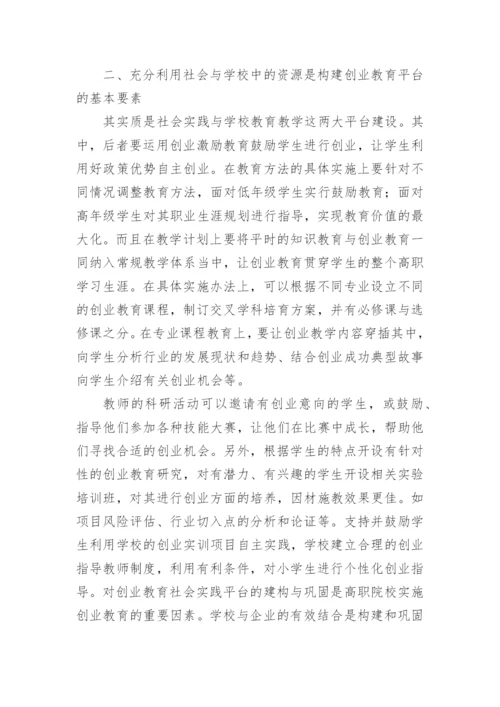 二、充分利用社会与学校中的资源是构建创业教育平台的基本要素

其实质是社会实践与学校教育教学这两大平台建设。其中，后者要运用创业激励教育鼓励学生进行创业，让学生利用好政策优势自主创业。在教育方法的具体实施上要针对不同情况调整教育方法，面对低年级学生实行鼓励教育；面对高年级学生对其职业生涯规划进行指导，实现教育价值的最大化。而且在教学计划上要将平时的知识教育与创业教育一同纳入常规教学体系当中，让创业教育贯穿学生的整个高职学习生涯。在具体实施办法上，可以根据不同专业设立不同的创业教育课程，制订交叉学科培育方案，并有必修课与选修课之分。在专业课程教育上，要让创业教学内容穿插其中，向学生分析行业的发展现状和趋势、结合创业成功典型故事向学生介绍有关创业机会等。

教师的科研活动可以邀请有创业意向的学生，或鼓励、指导他们参加各种技能大赛，让他们在比赛中成长，帮助他们寻找合适的创业机会。另外，根据学生的特点开设有针对性的创业教育研究，对有潜力、有兴趣的学生开设相关实验培训班，对其进行创业方面的培养，因材施教效果更佳。如项目风险评估、行业切入点的分析和论证等。支持并鼓励学生利用学校的创业实训项目自主实践，学校建立合理的创业指导教师制度，利用有利条件，对小学生进行个性化创业指导。对创业教育社会实践平台的建构与巩固是高职院校实施创业教育的重要因素。学校与企业的有效结合是构建和巩固